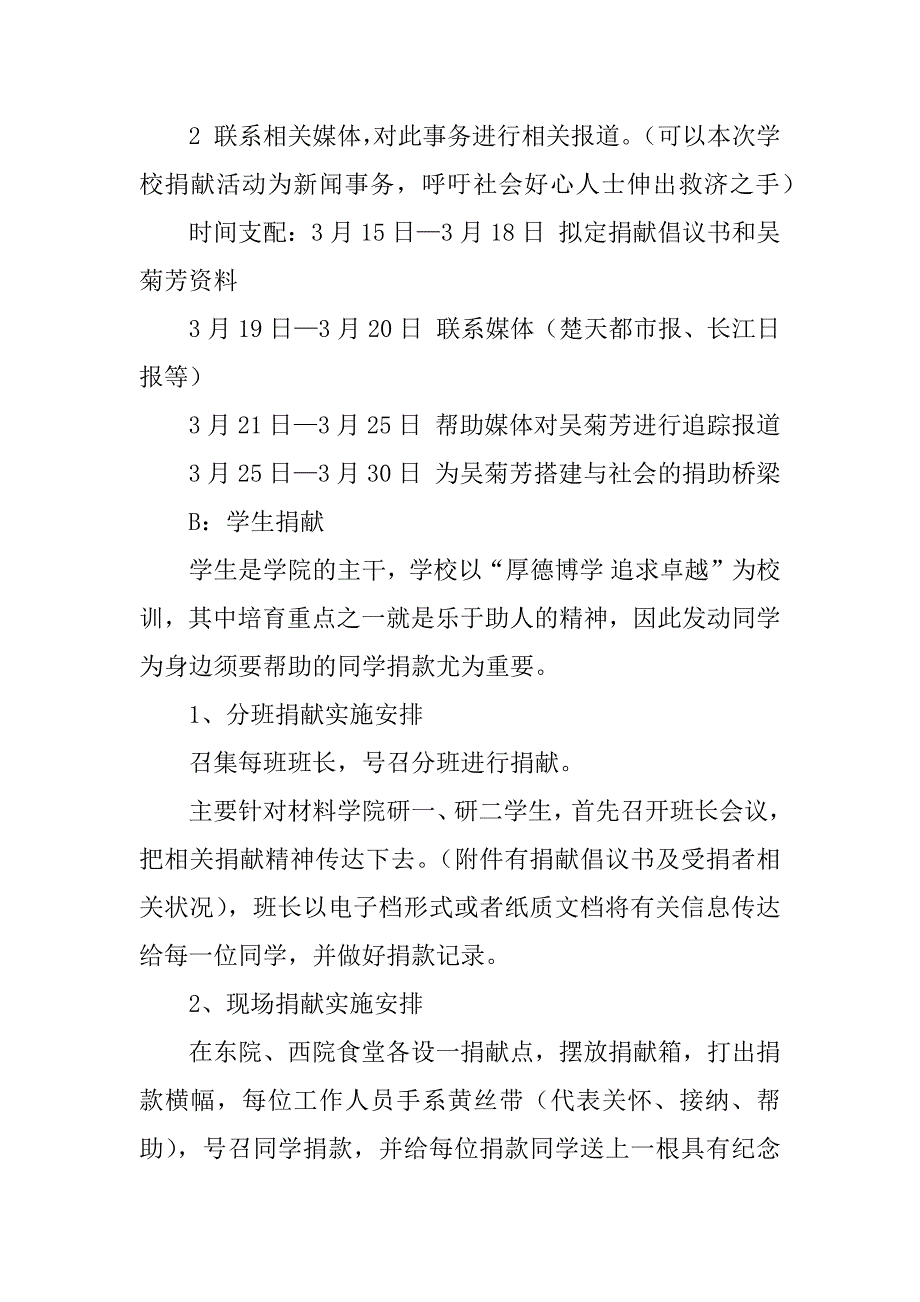 2 联系相关媒体,对此事务进行相关报道。(可以本次学校捐献活动为新闻事务，呼吁社会好心人士伸出救济之手)

时间支配：3 月 15 日—3 月 18 日 拟定捐献倡议书和吴菊芳资料

3 月 19 日—3 月 20 日 联系媒体（楚天都市报、长江日报等）

3 月 21 日—3 月 25 日 帮助媒体对吴菊芳进行追踪报道

3 月 25 日—3 月 30 日 为吴菊芳搭建与社会的捐助桥梁

B：学生捐献

学生是学院的主干，学校以“厚德博学 追求卓越”为校训，其中培育重点之一就是乐于助人的精神，因此发动同学为身边须要帮助的同学捐款尤为重要。

1、分班捐献实施安排

召集每班班长，号召分班进行捐献。

主要针对材料学院研一、研二学生，首先召开班长会议，把相关捐献精神传达下去。(附件有捐献倡议书及受捐者相关状况)，班长以电子档形式或者纸质文档将有关信息传达给每一位同学，并做好捐款记录。

2、现场捐献实施安排

在东院、西院食堂各设一捐献点，摆放捐献箱，打出捐款横幅，每位工作人员手系黄丝带（代表关怀、接纳、帮助），号召同学捐款，并给每位捐款同学送上一根具有纪念